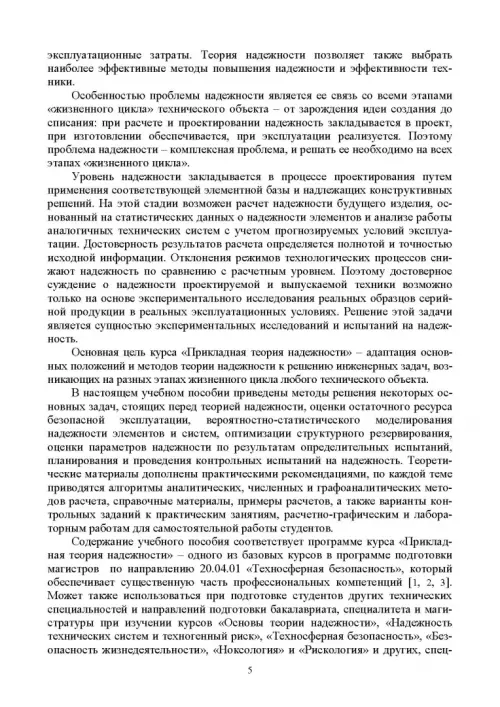 эксплуатационные затраты. Теория надежности позволяет также выбрать наиболее эффективные методы повышения надежности и эффективности техники.

Особенностью проблемы надежности является ее связь со всеми этапами «жизненного цикла» технического объекта – от зарождения идеи создания до списания: при расчете и проектировании надежность закладывается в проект, при изготовлении обеспечивается, при эксплуатации реализуется. Поэтому проблема надежности – комплексная проблема, и решать ее необходимо на всех этапах «жизненного цикла».

Уровень надежности закладывается в процессе проектирования путем применения соответствующей элементной базы и надлежащих конструктивных решений. На этой стадии возможен расчет надежности будущего изделия, основанный на статистических данных о надежности элементов и анализе работы аналогичных технических систем с учетом прогнозируемых условий эксплуатации. Достоверность результатов расчета определяется полнотой и точностью исходной информации. Отклонения режимов технологических процессов снижают надежность по сравнению с расчетным уровнем. Поэтому достоверное суждение о надежности проектируемой и выпускаемой техники возможно только на основе экспериментального исследования реальных образцов серийной продукции в реальных эксплуатационных условиях. Решение этой задачи является сущностью экспериментальных исследований и испытаний на надежность.

Основная цель курса «Прикладная теория надежности» – адаптация основных положений и методов теории надежности к решению инженерных задач, возникающих на разных этапах жизненного цикла любого технического объекта.

В настоящем учебном пособии приведены методы решения некоторых основных задач, стоящих перед теорией надежности, оценки остаточного ресурса безопасной эксплуатации, вероятностно-статистического моделирования надежности элементов и систем, оптимизации структурного резервирования, оценки параметров надежности по результатам определительных испытаний, планирования и проведения контрольных испытаний на надежность. Теоретические материалы дополнены практическими рекомендациями, по каждой теме приводятся алгоритмы аналитических, численных и графоаналитических методов расчета, справочные материалы, примеры расчетов, а также варианты контрольных заданий к практическим занятиям, расчетно-графическим и лабораторным работам для самостоятельной работы студентов.

Содержание учебного пособия соответствует программе курса «Прикладная теория надежности» – одного из базовых курсов в программе подготовки магистров по направлению 20.04.01 «Техносферная безопасность», который обеспечивает существенную часть профессиональных компетенций [1, 2, 3]. Может также использоваться при подготовке студентов других технических специальностей и направлений подготовки бакалавриата, специалитета и магистратуры при изучении курсов «Основы теории надежности», «Надежность технических систем и техногенный риск», «Техносферная безопасность», «Безопасность жизнедеятельности», «Ноксология» и «Рискология» и других, спец-

5